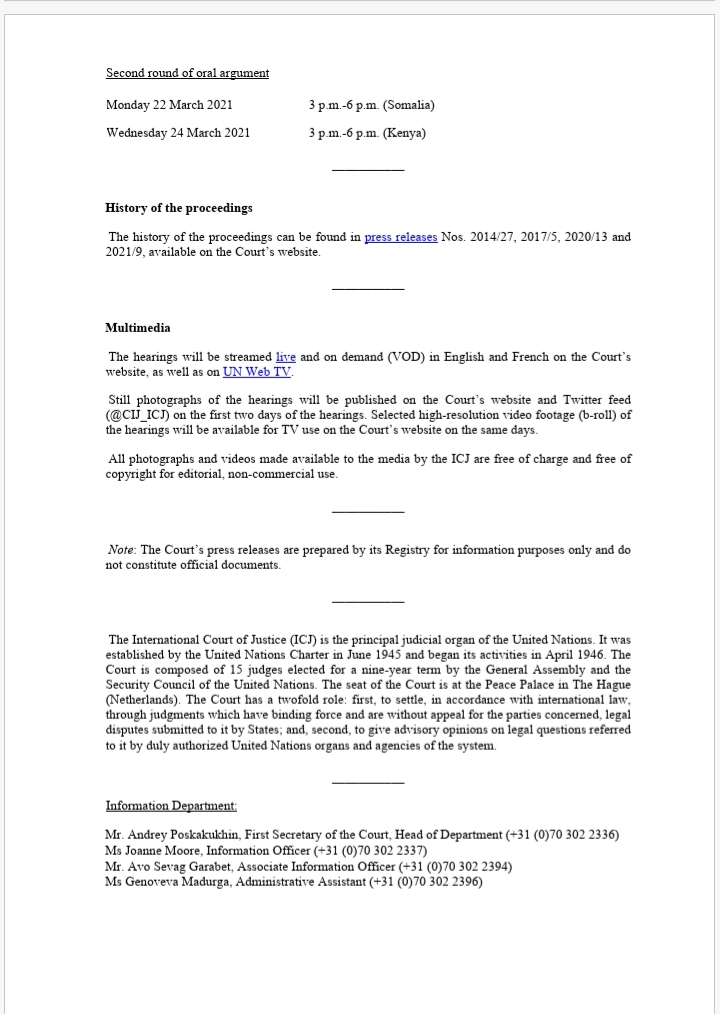 Second round of oral argument

Monday 22 March 2021 3 p.m.-6 p.m. (Somalia)

Wednesday 24 March 2021 3 p.m.-6 p.m. (Kenya)

___________

History of the proceedings

The history of the proceedings can be found in press releases Nos. 2014/27, 2017/5, 2020/13 and 2021/9, available on the Court's website.

___________

Multimedia

The hearings will be streamed live and on demand (VOD) in English and French on the Court's website, as well as on UN Web TV.

Still photographs of the hearings will be published on the Court's website and Twitter feed (@CIJ_ICJ) on the first two days of the hearings. Selected high-resolution video footage (b-roll) of the hearings will be available for TV use on the Court's website on the same days.

All photographs and videos made available to the media by the ICJ are free of charge and free of copyright for editorial, non-commercial use.

___________

Note: The Court's press releases are prepared by its Registry for information purposes only and do not constitute official documents.

___________

The International Court of Justice (ICJ) is the principal judicial organ of the United Nations. It was established by the United Nations Charter in June 1945 and began its activities in April 1946. The Court is composed of 15 judges elected for a nine-year term by the General Assembly and the Security Council of the United Nations. The seat of the Court is at the Peace Palace in The Hague (Netherlands). The Court has a twofold role: first, to settle, in accordance with international law, through judgments which have binding force and are without appeal for the parties concerned, legal disputes submitted to it by States; and, second, to give advisory opinions on legal questions referred to it by duly authorized United Nations organs and agencies of the system.

___________

Information Department:

Mr. Andrey Poskakukhin, First Secretary of the Court, Head of Department (+31 (0)70 302 2336)
Ms Joanne Moore, Information Officer (+31 (0)70 302 2337)
Mr. Avo Sevag Garabet, Associate Information Officer (+31 (0)70 302 2394)
Ms Genoveva Madurga, Administrative Assistant (+31 (0)70 302 2396)